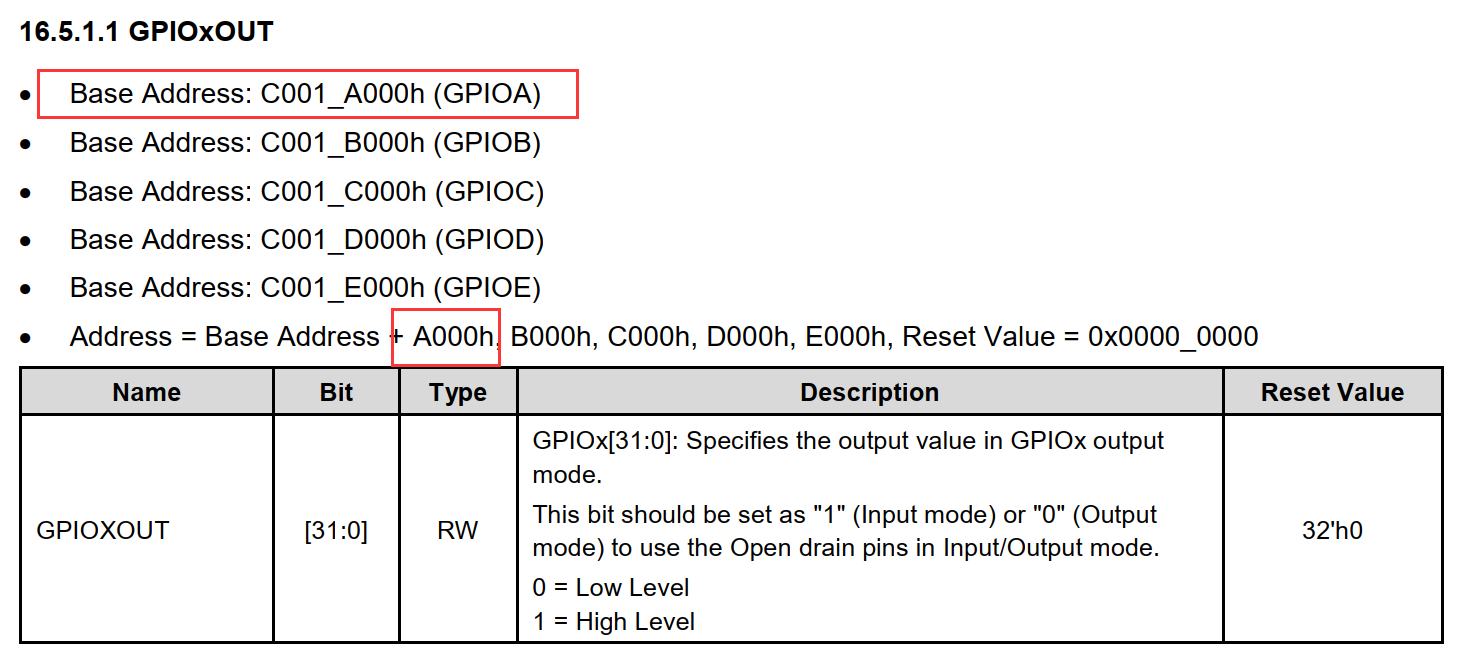 16.5.1.1 GPIOxOUT

• Base Address: C001_A000h (GPIOA)
• Base Address: C001_B000h (GPIOB)
• Base Address: C001_C000h (GPIOC)
• Base Address: C001_D000h (GPIOD)
• Base Address: C001_E000h (GPIOE)
• Address = Base Address + A000h, B000h, C000h, D000h, E000h, Reset Value = 0x0000_0000

| Name | Bit | Type | Description | Reset Value |
|---|---|---|---|---|
| GPIOXOUT | [31:0] | RW | GPIOx[31:0]: Specifies the output value in GPIOx output mode. This bit should be set as "1" (Input mode) or "0" (Output mode) to use the Open drain pins in Input/Output mode. 0 = Low Level 1 = High Level | 32'h0 |